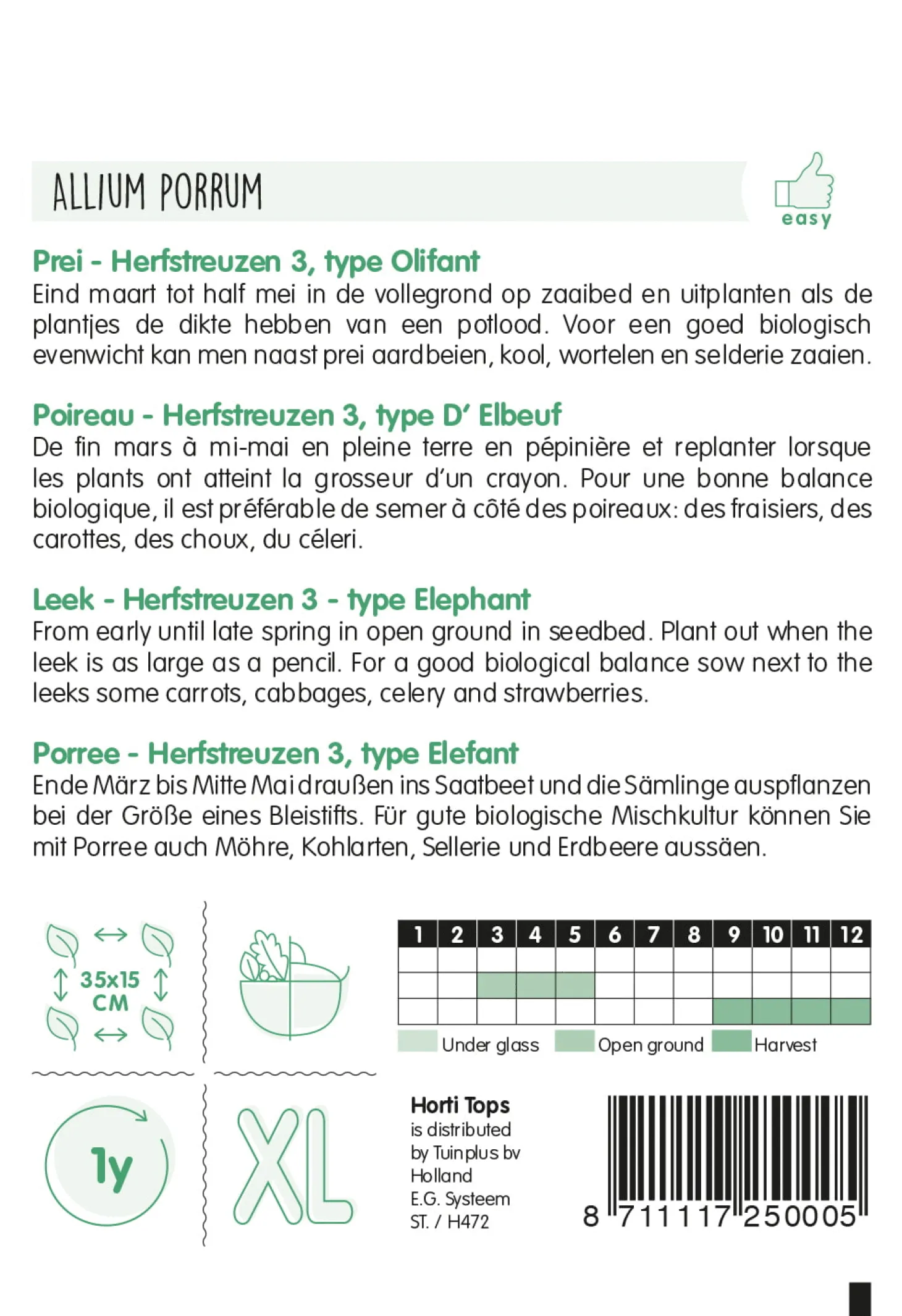 ALLIUM PORRUM

easy

Prei - Herfstreuzen 3, type Olifant
Eind maart tot half mei in de vollegrond op zaaibed en uitplanten als de plantjes de dikte hebben van een potlood. Voor een goed biologisch evenwicht kan men naast prei aardbeien, kool, wortelen en selderie zaaien.

Poireau - Herfstreuzen 3, type D' Elbeuf
De fin mars à mi-mai en pleine terre en pépinière et replanter lorsque les plants ont atteint la grosseur d'un crayon. Pour une bonne balance biologique, il est préférable de semer à côté des poireaux: des fraisiers, des carottes, des choux, du céleri.

Leek - Herfstreuzen 3 - type Elephant
From early until late spring in open ground in seedbed. Plant out when the leek is as large as a pencil. For a good biological balance sow next to the leeks some carrots, cabbages, celery and strawberries.

Porree - Herfstreuzen 3, type Elefant
Ende März bis Mitte Mai draußen ins Saatbeet und die Sämlinge auspflanzen bei der Größe eines Bleistifts. Für gute biologische Mischkultur können Sie mit Porree auch Möhre, Kohlarten, Sellerie und Erdbeere aussäen.

35x15 CM

| 1 | 2 | 3 | 4 | 5 | 6 | 7 | 8 | 9 | 10 | 11 | 12 |
|---|---|---|---|---|---|---|---|---|---|---|---|
| | | | | | | | | | | | |
| | | | | | | | | | | | |
| | | | | | | | | | | | |

Under glass Open ground Harvest

1y

XL

Horti Tops
is distributed by Tuinplus bv Holland
E.G. Systeem
ST. / H472

8 711117 250005